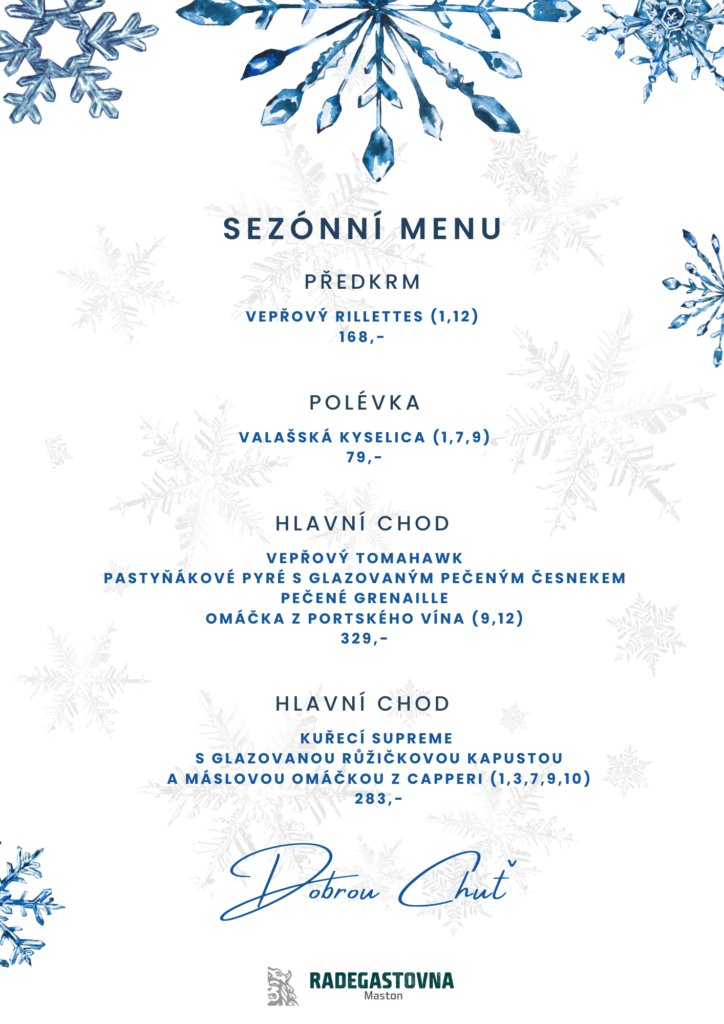 SEZÓNNÍ MENU

PŘEDKRM

VEPŘOVÝ RILLETTES (1,12)
168,-

POLÉVKA

VALAŠSKÁ KYSELICA (1,7,9)
79,-

HLAVNÍ CHOD

VEPŘOVÝ TOMAHAWK
PASTYŇÁKOVÉ PYRÉ S GLAZOVANÝM PEČENÝM ČESNEKEM
PEČENÉ GRENAILLE
OMÁČKA Z PORTSKÉHO VÍNA (9,12)
329,-

HLAVNÍ CHOD

KUŘECÍ SUPREME
S GLAZOVANOU RŮŽIČKOVOU KAPUSTOU
A MÁSLOVOU OMÁČKOU Z CAPPERI (1,3,7,9,10)
283,-

Dobrou Chuť

RADEGASTOVNA
Maston